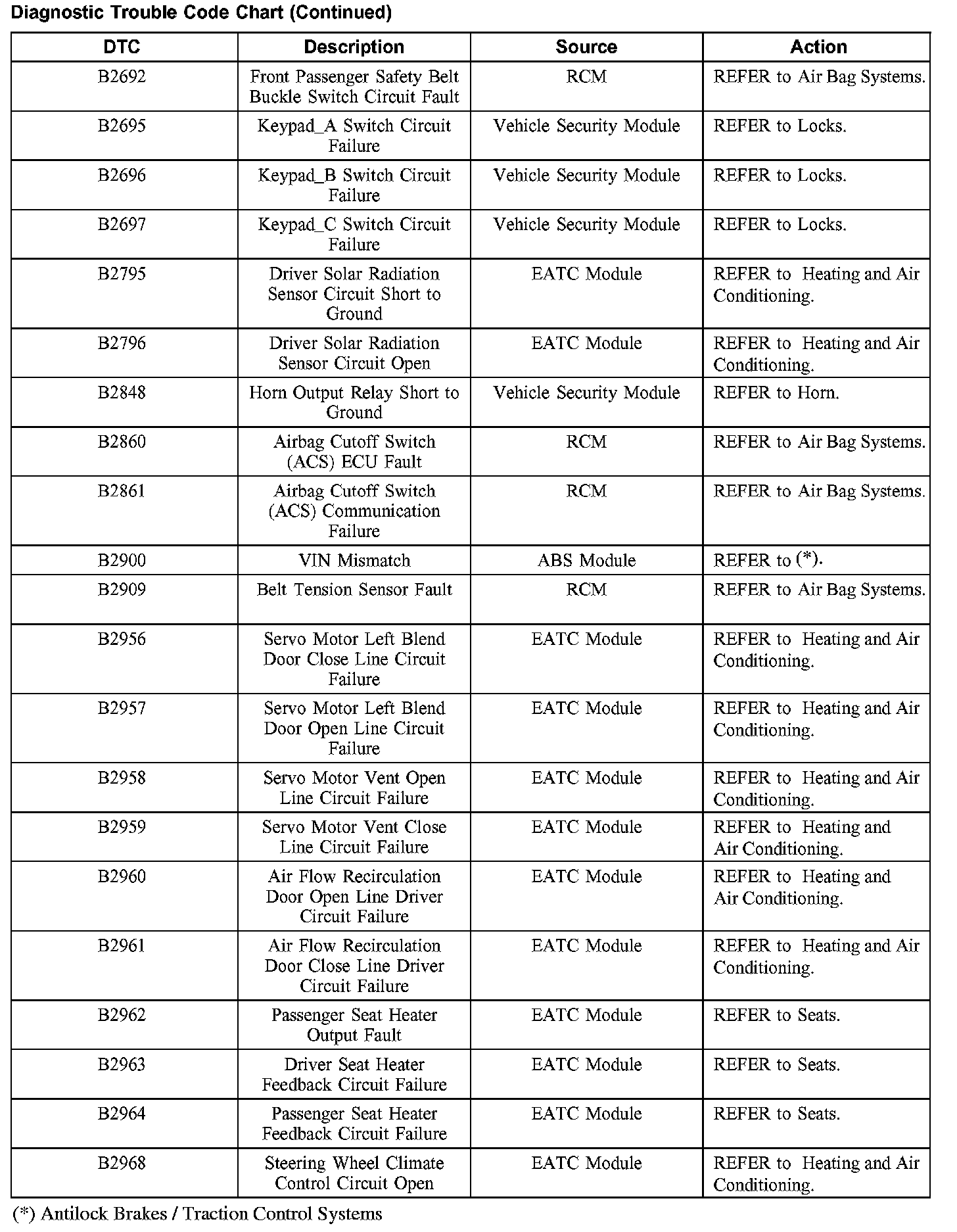 Diagnostic Trouble Code Chart (Continued)

| DTC | Description | Source | Action |
|---|---|---|---|
| B2692 | Front Passenger Safety Belt Buckle Switch Circuit Fault | RCM | REFER to Air Bag Systems. |
| B2695 | Keypad_A Switch Circuit Failure | Vehicle Security Module | REFER to Locks. |
| B2696 | Keypad_B Switch Circuit Failure | Vehicle Security Module | REFER to Locks. |
| B2697 | Keypad_C Switch Circuit Failure | Vehicle Security Module | REFER to Locks. |
| B2795 | Driver Solar Radiation Sensor Circuit Short to Ground | EATC Module | REFER to Heating and Air Conditioning. |
| B2796 | Driver Solar Radiation Sensor Circuit Open | EATC Module | REFER to Heating and Air Conditioning. |
| B2848 | Horn Output Relay Short to Ground | Vehicle Security Module | REFER to Horn. |
| B2860 | Airbag Cutoff Switch (ACS) ECU Fault | RCM | REFER to Air Bag Systems. |
| B2861 | Airbag Cutoff Switch (ACS) Communication Failure | RCM | REFER to Air Bag Systems. |
| B2900 | VIN Mismatch | ABS Module | REFER to (*). |
| B2909 | Belt Tension Sensor Fault | RCM | REFER to Air Bag Systems. |
| B2956 | Servo Motor Left Blend Door Close Line Circuit Failure | EATC Module | REFER to Heating and Air Conditioning. |
| B2957 | Servo Motor Left Blend Door Open Line Circuit Failure | EATC Module | REFER to Heating and Air Conditioning. |
| B2958 | Servo Motor Vent Open Line Circuit Failure | EATC Module | REFER to Heating and Air Conditioning. |
| B2959 | Servo Motor Vent Close Line Circuit Failure | EATC Module | REFER to Heating and Air Conditioning. |
| B2960 | Air Flow Recirculation Door Open Line Driver Circuit Failure | EATC Module | REFER to Heating and Air Conditioning. |
| B2961 | Air Flow Recirculation Door Close Line Driver Circuit Failure | EATC Module | REFER to Heating and Air Conditioning. |
| B2962 | Passenger Seat Heater Output Fault | EATC Module | REFER to Seats. |
| B2963 | Driver Seat Heater Feedback Circuit Failure | EATC Module | REFER to Seats. |
| B2964 | Passenger Seat Heater Feedback Circuit Failure | EATC Module | REFER to Seats. |
| B2968 | Steering Wheel Climate Control Circuit Open | EATC Module | REFER to Heating and Air Conditioning. |

(*) Antilock Brakes / Traction Control Systems